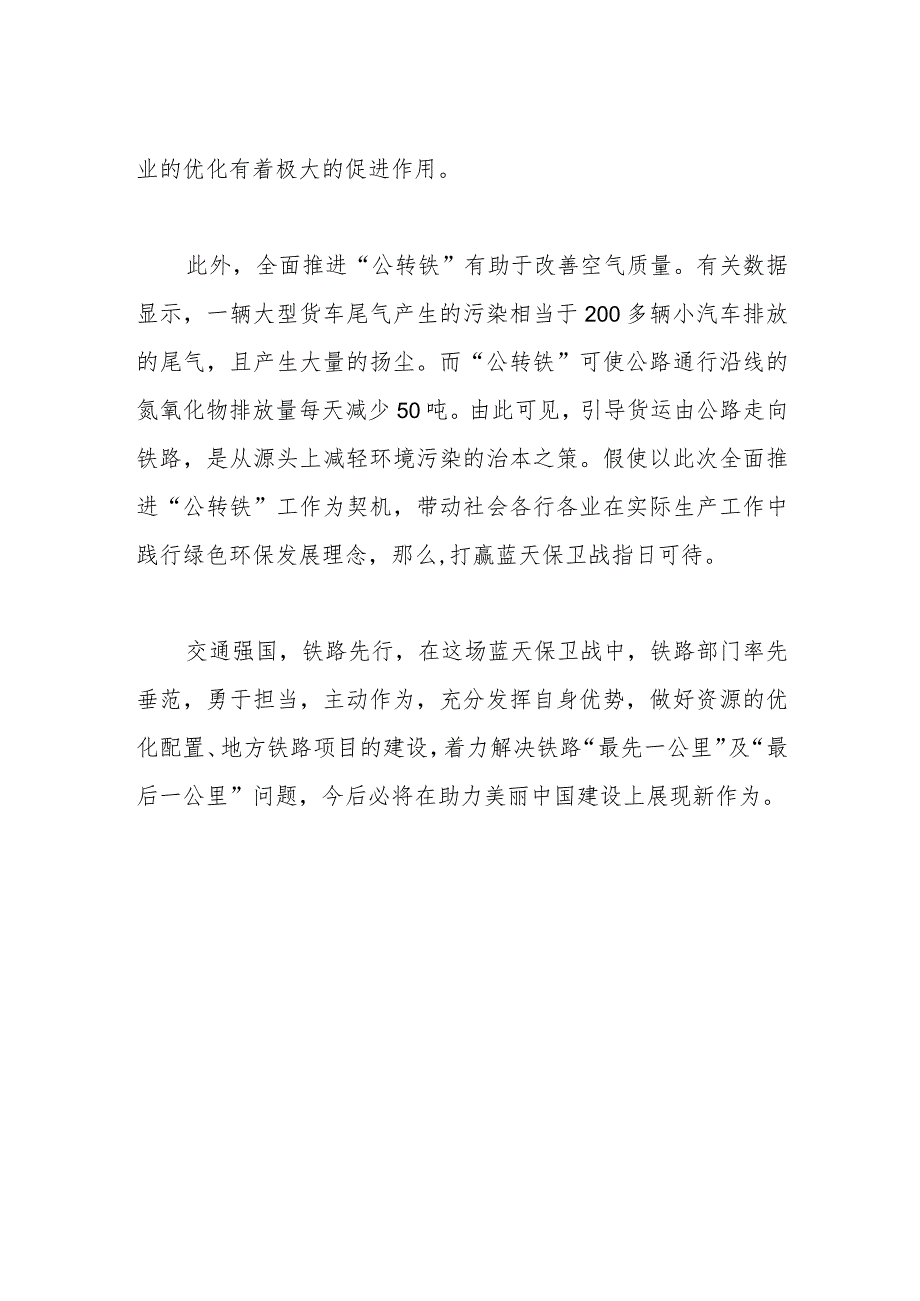 业的优化有着极大的促进作用。

此外，全面推进“公转铁”有助于改善空气质量。有关数据显示，一辆大型货车尾气产生的污染相当于200多辆小汽车排放的尾气，且产生大量的扬尘。而“公转铁”可使公路通行沿线的氮氧化物排放量每天减少50吨。由此可见，引导货运由公路走向铁路，是从源头上减轻环境污染的治本之策。假使以此次全面推进“公转铁”工作为契机，带动社会各行各业在实际生产工作中践行绿色环保发展理念，那么,打赢蓝天保卫战指日可待。

交通强国，铁路先行，在这场蓝天保卫战中，铁路部门率先垂范，勇于担当，主动作为，充分发挥自身优势，做好资源的优化配置、地方铁路项目的建设，着力解决铁路“最先一公里”及“最后一公里”问题，今后必将在助力美丽中国建设上展现新作为。